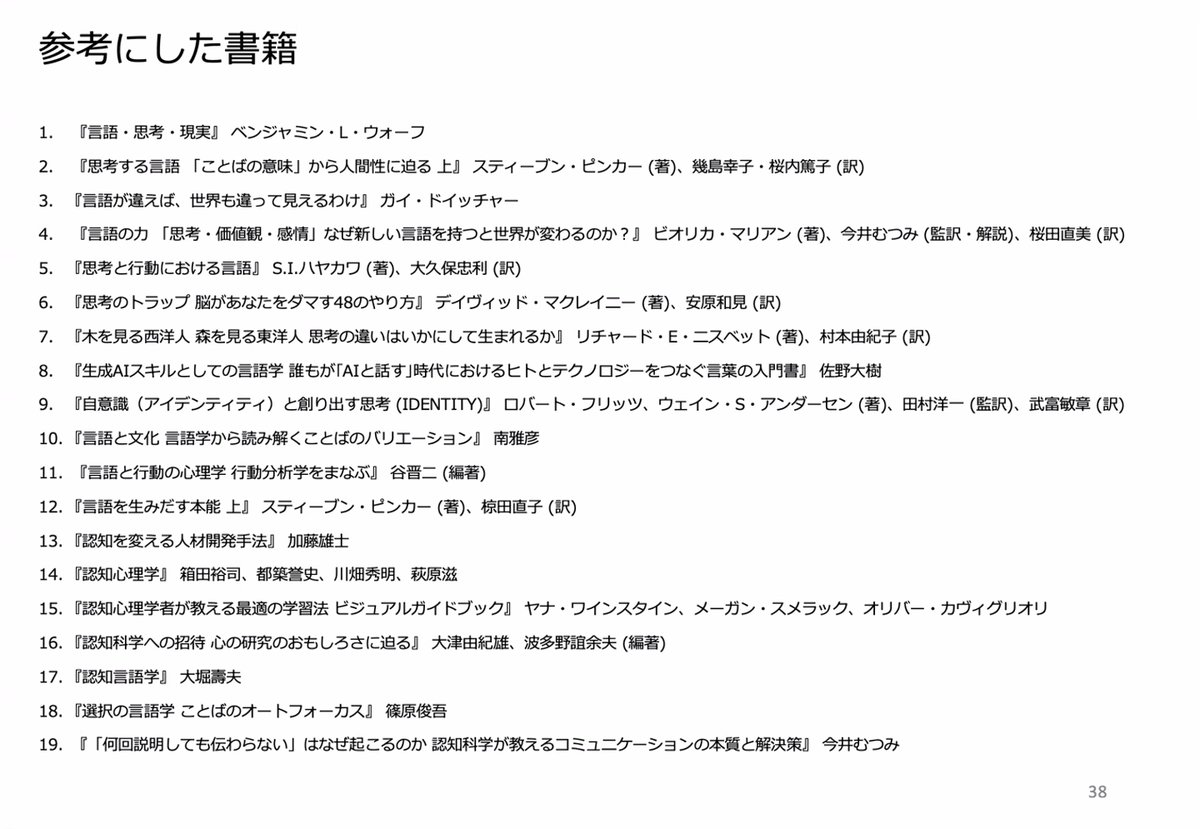 参考にした書籍

1. 『言語・思考・現実』 ベンジャミン・L・ウォーフ
2. 『思考する言語 「ことばの意味」から人間性に迫る 上』 スティーブン・ピンカー (著)、幾島幸子・桜内篤子 (訳)
3. 『言語が違えば、世界も違って見えるわけ』 ガイ・ドイッチャー
4. 『言語の力 「思考・価値観・感情」なぜ新しい言語を持つと世界が変わるのか？』 ビオリカ・マリアン (著)、今井むつみ (監訳・解説)、桜田直美 (訳)
5. 『思考と行動における言語』 S.I.ハヤカワ (著)、大久保忠利 (訳)
6. 『思考のトラップ 脳があなたをダマす48のやり方』 デイヴィッド・マクレイニー (著)、安原和見 (訳)
7. 『木を見る西洋人 森を見る東洋人 思考の違いはいかにして生まれるか』 リチャード・E・ニスベット (著)、村本由紀子 (訳)
8. 『生成AIスキルとしての言語学 誰もが「AIと話す」時代におけるヒトとテクノロジーをつなぐ言葉の入門書』 佐野大樹
9. 『自意識（アイデンティティ）と創り出す思考 (IDENTITY)』 ロバート・フリッツ、ウェイン・S・アンダーセン (著)、田村洋一 (監訳)、武富敏章 (訳)
10. 『言語と文化 言語学から読み解くことばのバリエーション』 南雅彦
11. 『言語と行動の心理学 行動分析学をまなぶ』 谷晋二 (編著)
12. 『言語を生みだす本能 上』 スティーブン・ピンカー (著)、椋田直子 (訳)
13. 『認知を変える人材開発手法』 加藤雄士
14. 『認知心理学』 箱田裕司、都築誉史、川畑秀明、萩原滋
15. 『認知心理学者が教える最適の学習法 ビジュアルガイドブック』 ヤナ・ワインスタイン、メーガン・スメラック、オリバー・カヴィグリオリ
16. 『認知科学への招待 心の研究のおもしろさに迫る』 大津由紀雄、波多野誼余夫 (編著)
17. 『認知言語学』 大堀壽夫
18. 『選択の言語学 ことばのオートフォーカス』 篠原俊吾
19. 『「何回説明しても伝わらない」はなぜ起こるのか 認知科学が教えるコミュニケーションの本質と解決策』 今井むつみ

38